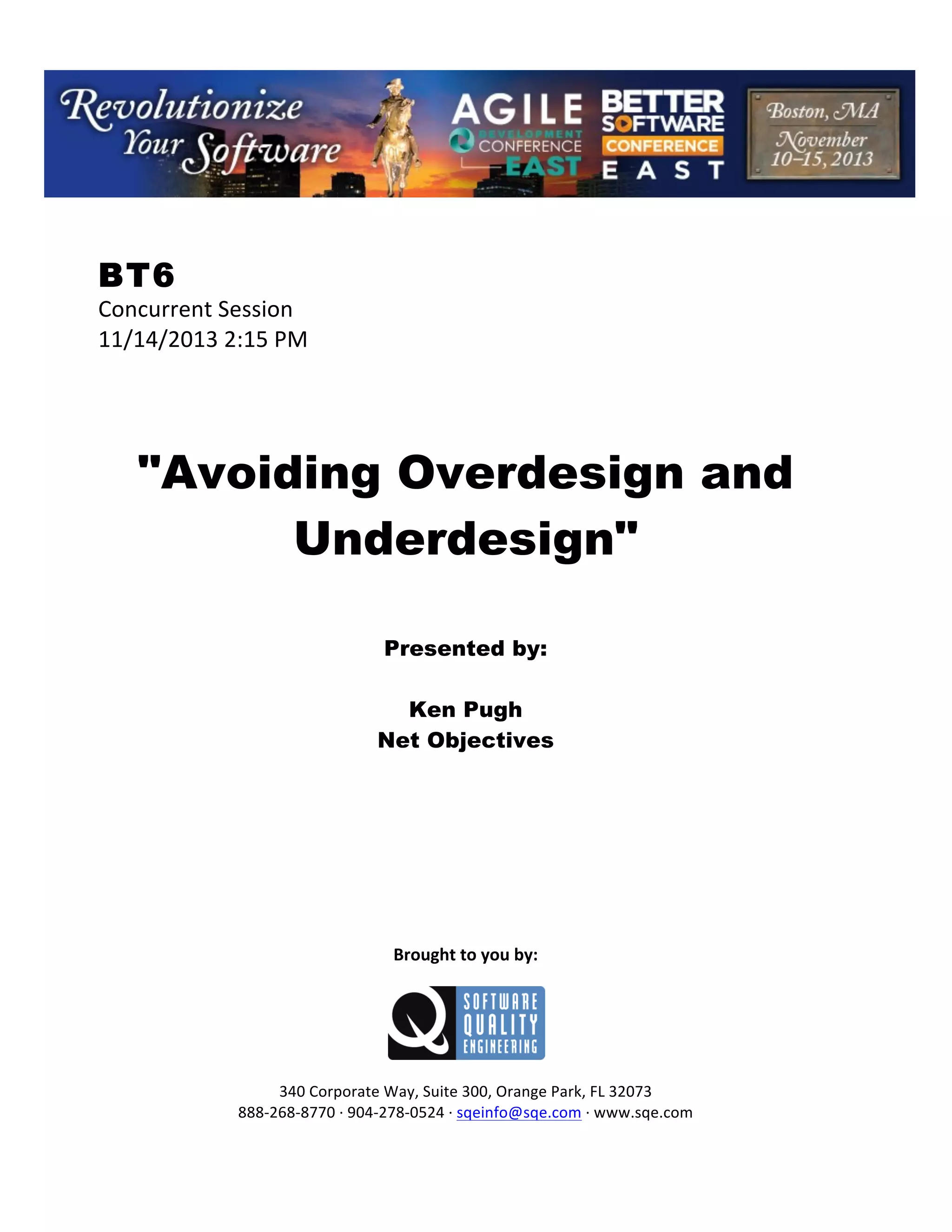 Revolutionize Your Software

AGILE DEVELOPMENT CONFERENCE EAST

BETTER SOFTWARE CONFERENCE EAST

Boston, MA
November 10–15, 2013

BT6
Concurrent Session
11/14/2013 2:15 PM

"Avoiding Overdesign and Underdesign"

Presented by:

Ken Pugh
Net Objectives

Brought to you by:

SOFTWARE QUALITY ENGINEERING

340 Corporate Way, Suite 300, Orange Park, FL 32073
888-268-8770 · 904-278-0524 · sqeinfo@sqe.com · www.sqe.com